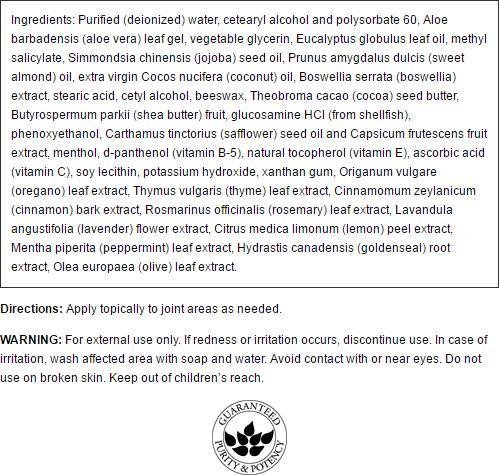 Ingredients: Purified (deionized) water, cetearyl alcohol and polysorbate 60, Aloe barbadensis (aloe vera) leaf gel, vegetable glycerin, Eucalyptus globulus leaf oil, methyl salicylate, Simmondsia chinensis (jojoba) seed oil, Prunus amygdalus dulcis (sweet almond) oil, extra virgin Cocos nucifera (coconut) oil, Boswellia serrata (boswellia) extract, stearic acid, cetyl alcohol, beeswax, Theobroma cacao (cocoa) seed butter, Butyrospermum parkii (shea butter) fruit, glucosamine HCl (from shellfish), phenoxyethanol, Carthamus tinctorius (safflower) seed oil and Capsicum frutescens fruit extract, menthol, d-panthenol (vitamin B-5), natural tocopherol (vitamin E), ascorbic acid (vitamin C), soy lecithin, potassium hydroxide, xanthan gum, Origanum vulgare (oregano) leaf extract, Thymus vulgaris (thyme) leaf extract, Cinnamomum zeylanicum (cinnamon) bark extract, Rosmarinus officinalis (rosemary) leaf extract, Lavandula angustifolia (lavender) flower extract, Citrus medica limonum (lemon) peel extract, Mentha piperita (peppermint) leaf extract, Hydrastis canadensis (goldenseal) root extract, Olea europaea (olive) leaf extract.

Directions: Apply topically to joint areas as needed.

WARNING: For external use only. If redness or irritation occurs, discontinue use. In case of irritation, wash affected area with soap and water. Avoid contact with or near eyes. Do not use on broken skin. Keep out of children's reach.

GUARANTEED PURITY & POTENCY